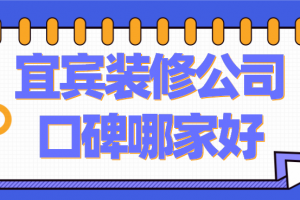 宜宾装修公司
口碑哪家好